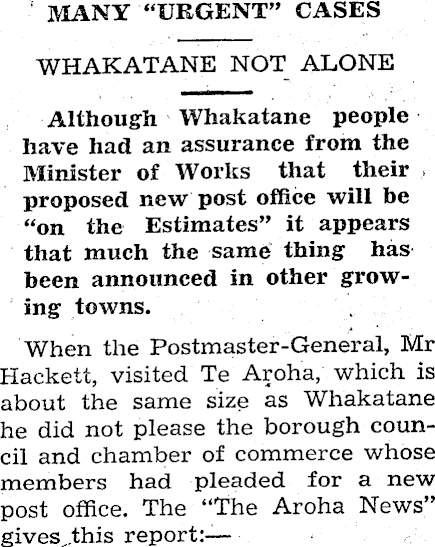 MANY "URGENT" CASES

WHAKATANE NOT ALONE

Although Whakatane people have had an assurance from the Minister of Works that their proposed new post office will be "on the Estimates" it appears that much the same thing has been announced in other growing towns.

When the Postmaster-General, Mr Hackett, visited Te Aroha, which is about the same size as Whakatane he did not please the borough council and chamber of commerce whose members had pleaded for a new post office. The "The Aroha News" gives this report:—